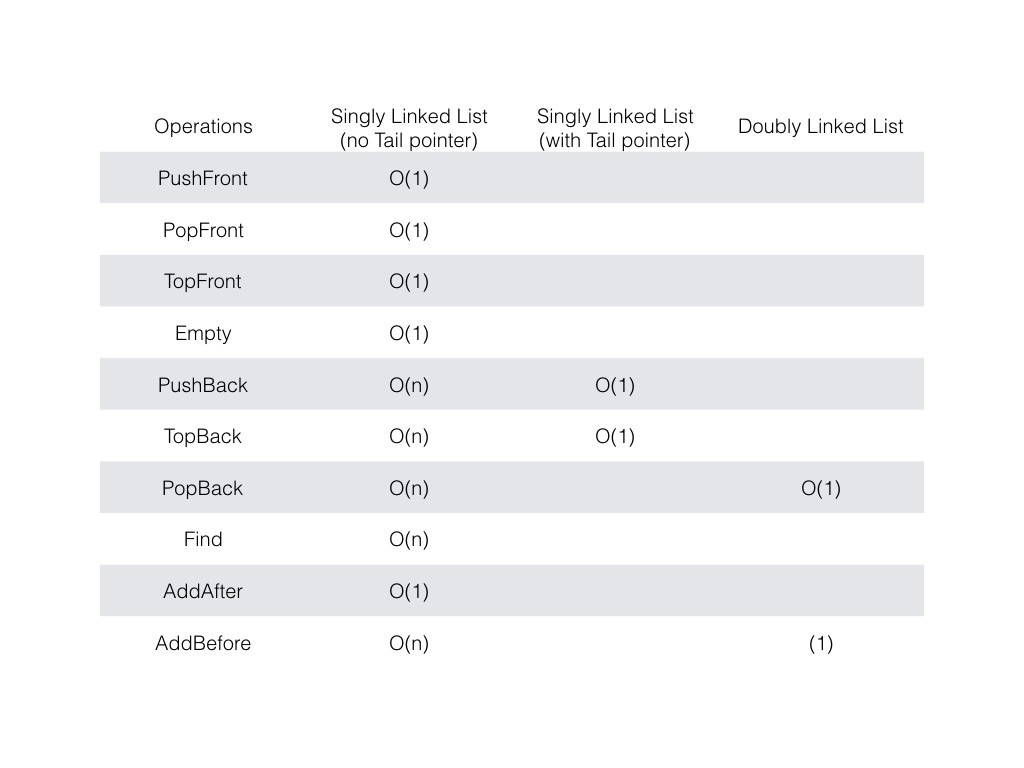 | Operations | Singly Linked List (no Tail pointer) | Singly Linked List (with Tail pointer) | Doubly Linked List |
|---|---|---|---|
| PushFront | O(1) | | |
| PopFront | O(1) | | |
| TopFront | O(1) | | |
| Empty | O(1) | | |
| PushBack | O(n) | O(1) | |
| TopBack | O(n) | O(1) | |
| PopBack | O(n) | | O(1) |
| Find | O(n) | | |
| AddAfter | O(1) | | |
| AddBefore | O(n) | | (1) |